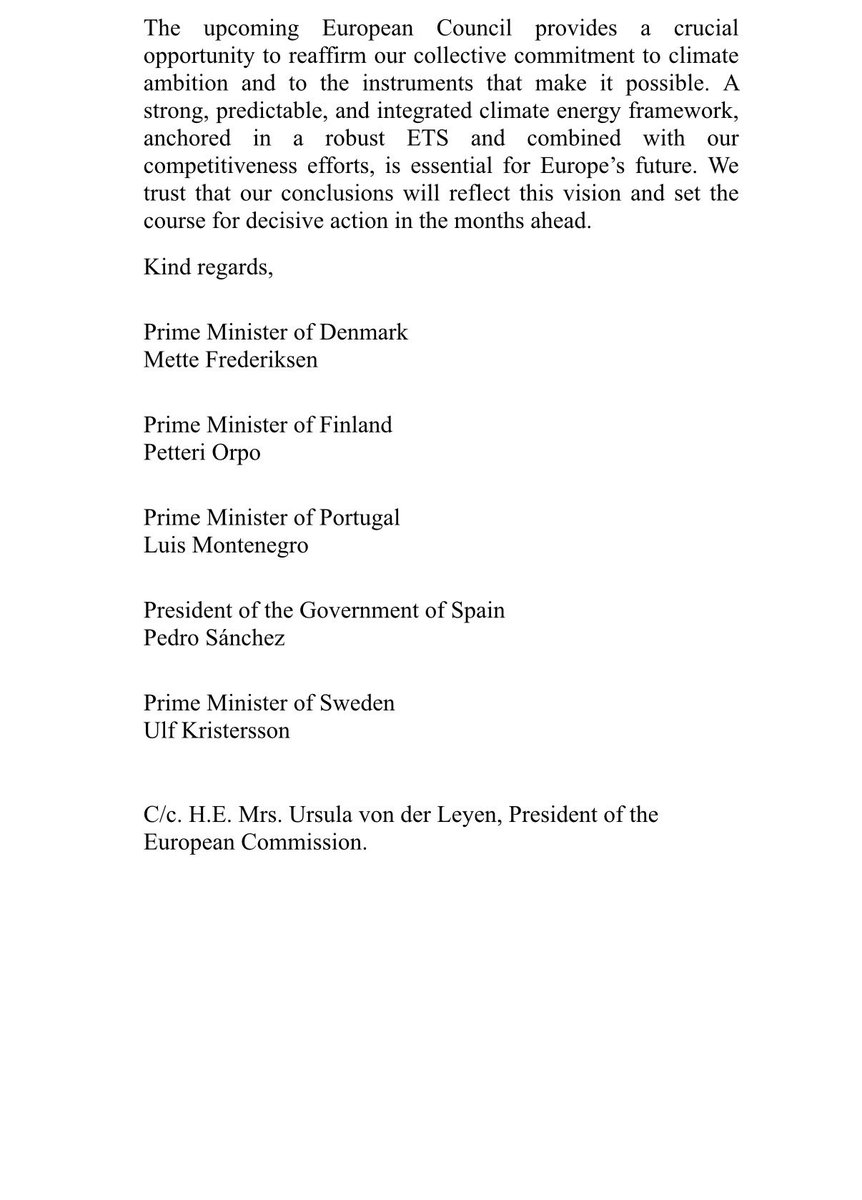 The upcoming European Council provides a crucial opportunity to reaffirm our collective commitment to climate ambition and to the instruments that make it possible. A strong, predictable, and integrated climate energy framework, anchored in a robust ETS and combined with our competitiveness efforts, is essential for Europe's future. We trust that our conclusions will reflect this vision and set the course for decisive action in the months ahead.

Kind regards,

Prime Minister of Denmark
Mette Frederiksen

Prime Minister of Finland
Petteri Orpo

Prime Minister of Portugal
Luis Montenegro

President of the Government of Spain
Pedro Sánchez

Prime Minister of Sweden
Ulf Kristersson

C/c. H.E. Mrs. Ursula von der Leyen, President of the European Commission.